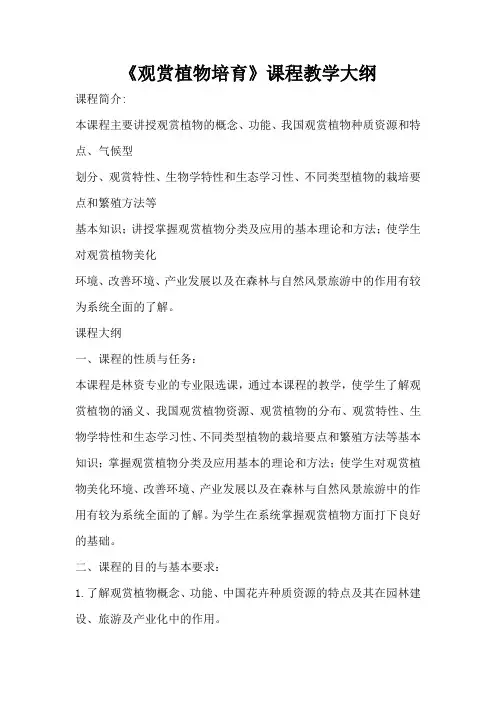 《观赏植物培育》课程教学大纲

课程简介:

本课程主要讲授观赏植物的概念、功能、我国观赏植物种质资源和特点、气候型

划分、观赏特性、生物学特性和生态学习性、不同类型植物的栽培要点和繁殖方法等

基本知识；讲授掌握观赏植物分类及应用的基本理论和方法；使学生对观赏植物美化

环境、改善环境、产业发展以及在森林与自然风景旅游中的作用有较为系统全面的了解。

课程大纲

一、课程的性质与任务：

本课程是林资专业的专业限选课，通过本课程的教学，使学生了解观赏植物的涵义、我国观赏植物资源、观赏植物的分布、观赏特性、生物学特性和生态学习性、不同类型植物的栽培要点和繁殖方法等基本知识；掌握观赏植物分类及应用基本的理论和方法；使学生对观赏植物美化环境、改善环境、产业发展以及在森林与自然风景旅游中的作用有较为系统全面的了解。为学生在系统掌握观赏植物方面打下良好的基础。

二、课程的目的与基本要求：

1. 了解观赏植物概念、功能、中国花卉种质资源的特点及其在园林建设、旅游及产业化中的作用。